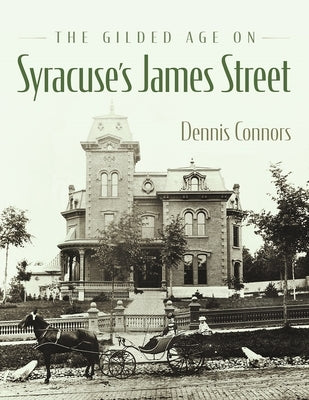 THE GILDED AGE ON
Syracuse's James Street

Dennis Connors